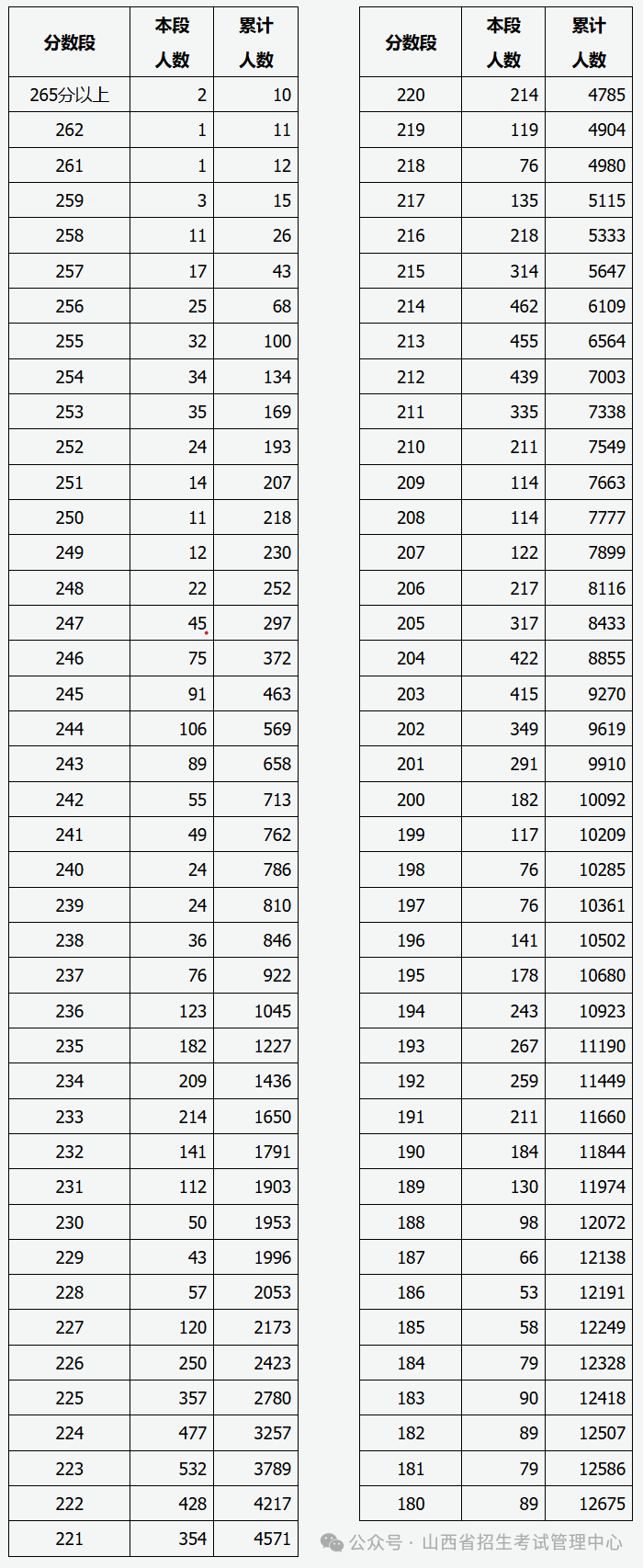 | 分数段 | 本段人数 | 累计人数 |
|---|---|---|
| 265分以上 | 2 | 10 |
| 262 | 1 | 11 |
| 261 | 1 | 12 |
| 259 | 3 | 15 |
| 258 | 11 | 26 |
| 257 | 17 | 43 |
| 256 | 25 | 68 |
| 255 | 32 | 100 |
| 254 | 34 | 134 |
| 253 | 35 | 169 |
| 252 | 24 | 193 |
| 251 | 14 | 207 |
| 250 | 11 | 218 |
| 249 | 12 | 230 |
| 248 | 22 | 252 |
| 247 | 45 | 297 |
| 246 | 75 | 372 |
| 245 | 91 | 463 |
| 244 | 106 | 569 |
| 243 | 89 | 658 |
| 242 | 55 | 713 |
| 241 | 49 | 762 |
| 240 | 24 | 786 |
| 239 | 24 | 810 |
| 238 | 36 | 846 |
| 237 | 76 | 922 |
| 236 | 123 | 1045 |
| 235 | 182 | 1227 |
| 234 | 209 | 1436 |
| 233 | 214 | 1650 |
| 232 | 141 | 1791 |
| 231 | 112 | 1903 |
| 230 | 50 | 1953 |
| 229 | 43 | 1996 |
| 228 | 57 | 2053 |
| 227 | 120 | 2173 |
| 226 | 250 | 2423 |
| 225 | 357 | 2780 |
| 224 | 477 | 3257 |
| 223 | 532 | 3789 |
| 222 | 428 | 4217 |
| 221 | 354 | 4571 |

| 分数段 | 本段人数 | 累计人数 |
|---|---|---|
| 220 | 214 | 4785 |
| 219 | 119 | 4904 |
| 218 | 76 | 4980 |
| 217 | 135 | 5115 |
| 216 | 218 | 5333 |
| 215 | 314 | 5647 |
| 214 | 462 | 6109 |
| 213 | 455 | 6564 |
| 212 | 439 | 7003 |
| 211 | 335 | 7338 |
| 210 | 211 | 7549 |
| 209 | 114 | 7663 |
| 208 | 114 | 7777 |
| 207 | 122 | 7899 |
| 206 | 217 | 8116 |
| 205 | 317 | 8433 |
| 204 | 422 | 8855 |
| 203 | 415 | 9270 |
| 202 | 349 | 9619 |
| 201 | 291 | 9910 |
| 200 | 182 | 10092 |
| 199 | 117 | 10209 |
| 198 | 76 | 10285 |
| 197 | 76 | 10361 |
| 196 | 141 | 10502 |
| 195 | 178 | 10680 |
| 194 | 243 | 10923 |
| 193 | 267 | 11190 |
| 192 | 259 | 11449 |
| 191 | 211 | 11660 |
| 190 | 184 | 11844 |
| 189 | 130 | 11974 |
| 188 | 98 | 12072 |
| 187 | 66 | 12138 |
| 186 | 53 | 12191 |
| 185 | 58 | 12249 |
| 184 | 79 | 12328 |
| 183 | 90 | 12418 |
| 182 | 89 | 12507 |
| 181 | 79 | 12586 |
| 180 | 89 | 12675 |

公众号 · 山西省招生考试管理中心